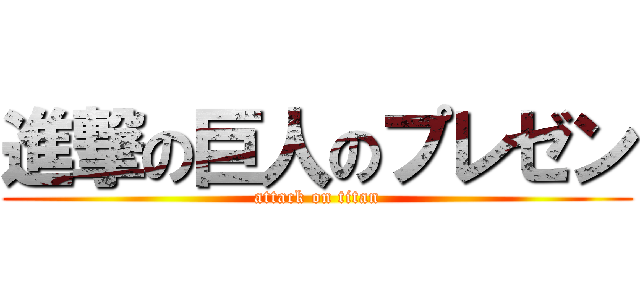 進撃の巨人のプレゼン

attack on titan